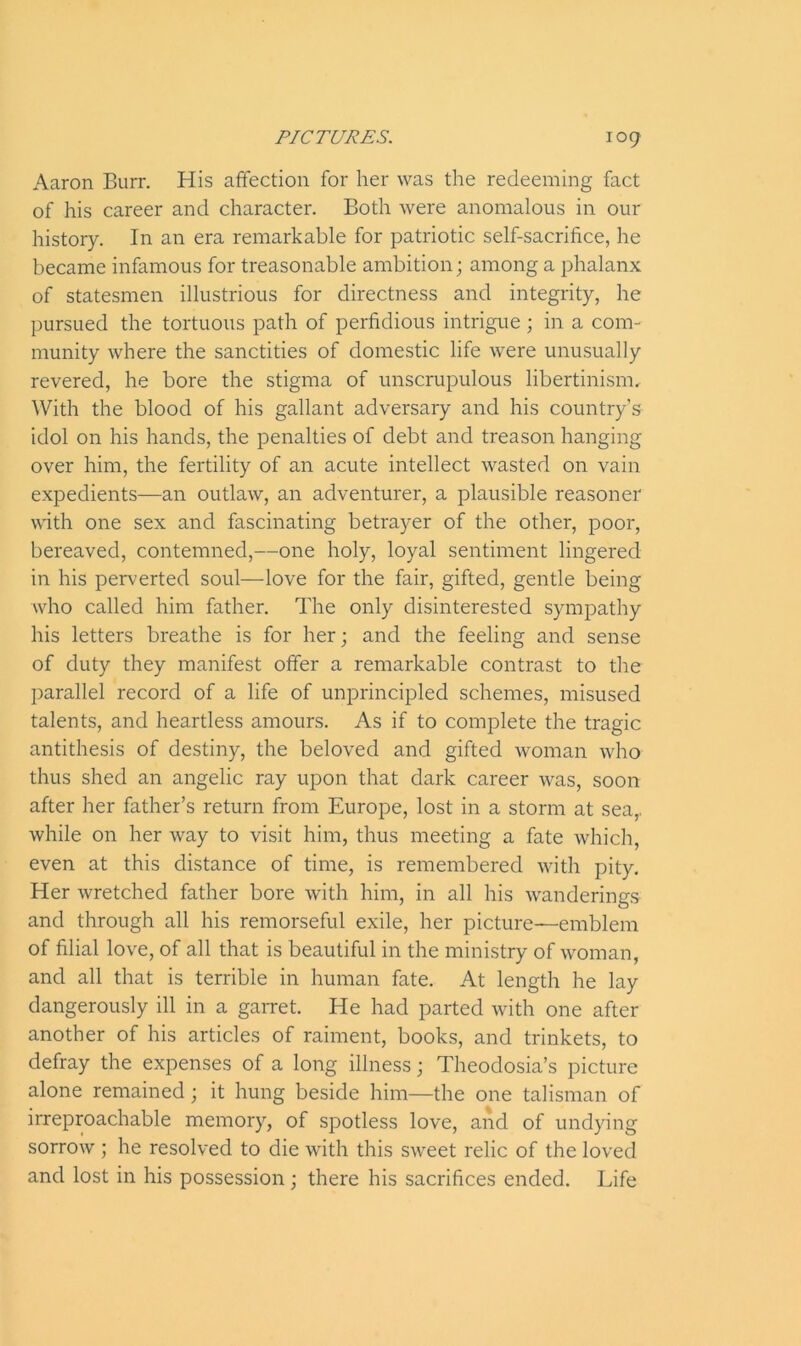 PICTURES. 109

Aaron Burr. His affection for her was the redeeming fact of his career and character. Both were anomalous in our history. In an era remarkable for patriotic self-sacrifice, he became infamous for treasonable ambition; among a phalanx of statesmen illustrious for directness and integrity, he pursued the tortuous path of perfidious intrigue; in a community where the sanctities of domestic life were unusually revered, he bore the stigma of unscrupulous libertinism. With the blood of his gallant adversary and his country's idol on his hands, the penalties of debt and treason hanging over him, the fertility of an acute intellect wasted on vain expedients—an outlaw, an adventurer, a plausible reasoner with one sex and fascinating betrayer of the other, poor, bereaved, contemned,—one holy, loyal sentiment lingered in his perverted soul—love for the fair, gifted, gentle being who called him father. The only disinterested sympathy his letters breathe is for her; and the feeling and sense of duty they manifest offer a remarkable contrast to the parallel record of a life of unprincipled schemes, misused talents, and heartless amours. As if to complete the tragic antithesis of destiny, the beloved and gifted woman who thus shed an angelic ray upon that dark career was, soon after her father's return from Europe, lost in a storm at sea, while on her way to visit him, thus meeting a fate which, even at this distance of time, is remembered with pity. Her wretched father bore with him, in all his wanderings and through all his remorseful exile, her picture—emblem of filial love, of all that is beautiful in the ministry of woman, and all that is terrible in human fate. At length he lay dangerously ill in a garret. He had parted with one after another of his articles of raiment, books, and trinkets, to defray the expenses of a long illness; Theodosia's picture alone remained; it hung beside him—the one talisman of irreproachable memory, of spotless love, and of undying sorrow; he resolved to die with this sweet relic of the loved and lost in his possession; there his sacrifices ended. Life